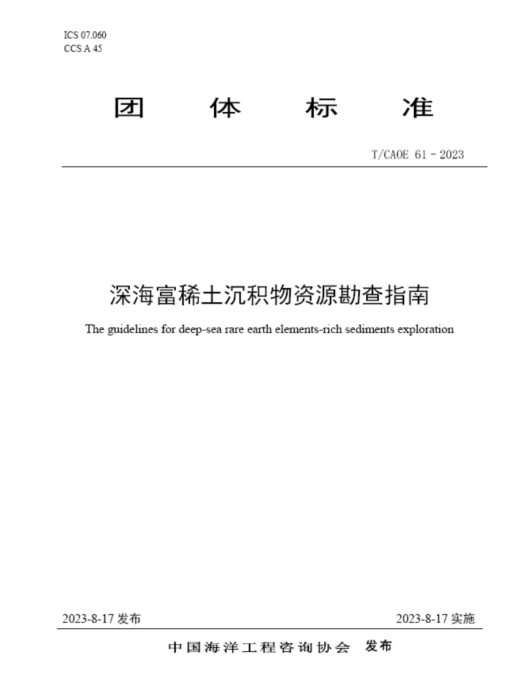 ICS 07.060
CCS A 45

团 体 标 准

T/CAOE 61－2023

深海富稀土沉积物资源勘查指南

The guidelines for deep-sea rare earth elements-rich sediments exploration

2023-8-17 发布

2023-8-17 实施

中国海洋工程咨询协会 发布